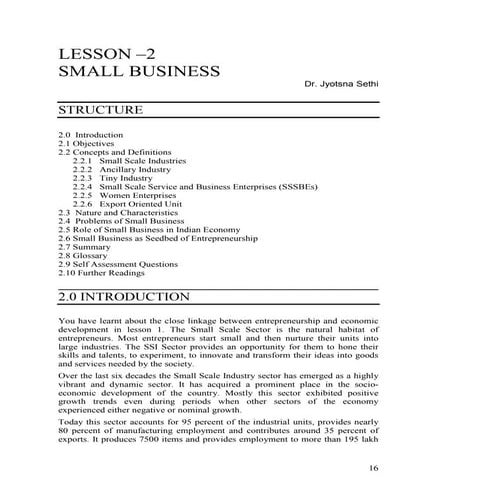 LESSON –2
SMALL BUSINESS

Dr. Jyotsna Sethi

STRUCTURE

2.0 Introduction
2.1 Objectives
2.2 Concepts and Definitions
2.2.1 Small Scale Industries
2.2.2 Ancillary Industry
2.2.3 Tiny Industry
2.2.4 Small Scale Service and Business Enterprises (SSSBEs)
2.2.5 Women Enterprises
2.2.6 Export Oriented Unit
2.3 Nature and Characteristics
2.4 Problems of Small Business
2.5 Role of Small Business in Indian Economy
2.6 Small Business as Seedbed of Entrepreneurship
2.7 Summary
2.8 Glossary
2.9 Self Assessment Questions
2.10 Further Readings

2.0 INTRODUCTION

You have learnt about the close linkage between entrepreneurship and economic development in lesson 1. The Small Scale Sector is the natural habitat of entrepreneurs. Most entrepreneurs start small and then nurture their units into large industries. The SSI Sector provides an opportunity for them to hone their skills and talents, to experiment, to innovate and transform their ideas into goods and services needed by the society.

Over the last six decades the Small Scale Industry sector has emerged as a highly vibrant and dynamic sector. It has acquired a prominent place in the socio-economic development of the country. Mostly this sector exhibited positive growth trends even during periods when other sectors of the economy experienced either negative or nominal growth.

Today this sector accounts for 95 percent of the industrial units, provides nearly 80 percent of manufacturing employment and contributes around 35 percent of exports. It produces 7500 items and provides employment to more than 195 lakh

16